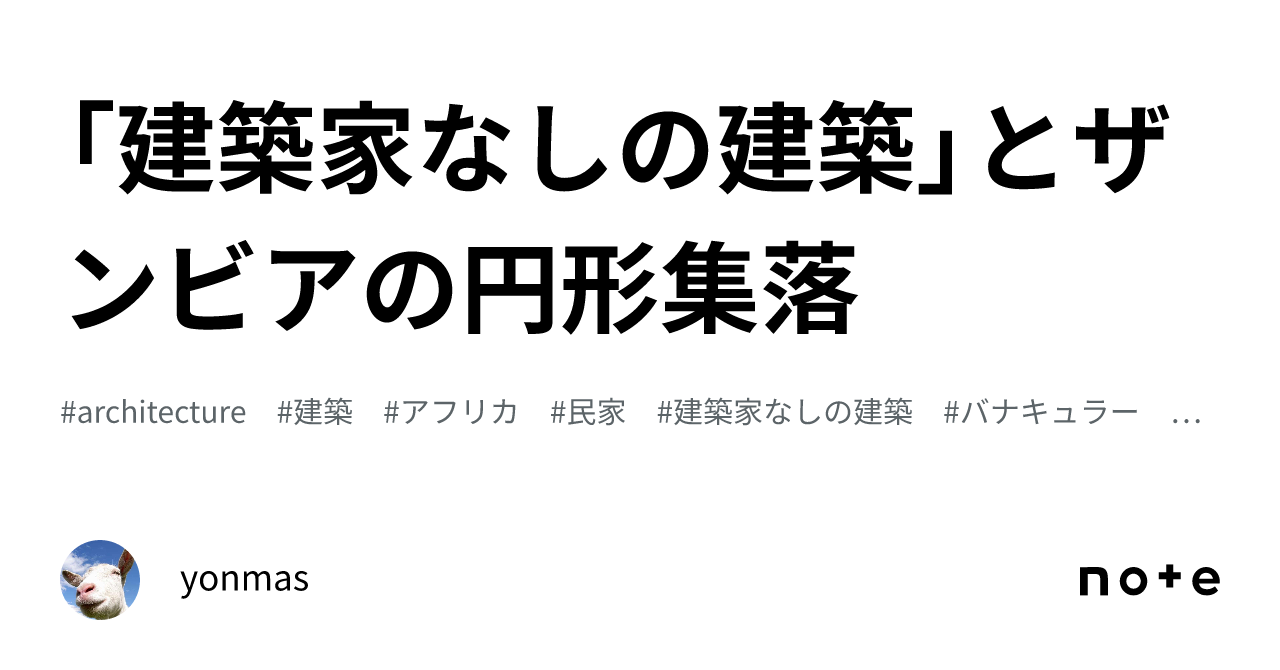 「建築家なしの建築」とザンビアの円形集落

#architecture #建築 #アフリカ #民家 #建築家なしの建築 #バナキュラー …

yonmas

note